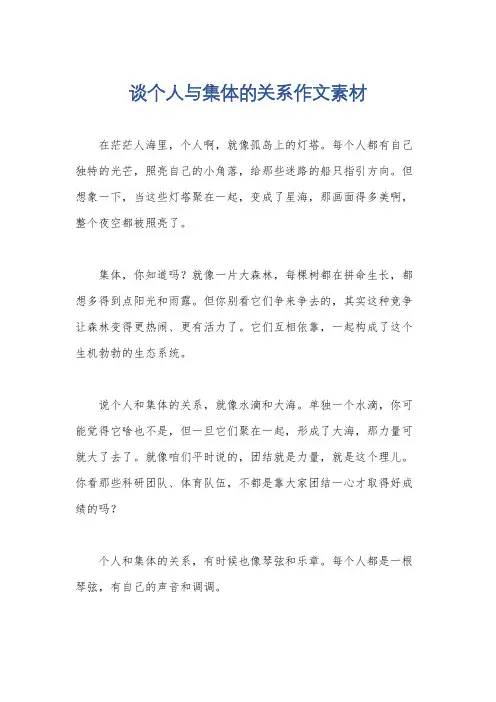 谈个人与集体的关系作文素材

在茫茫人海里，个人啊，就像孤岛上的灯塔。每个人都有自己独特的光芒，照亮自己的小角落，给那些迷路的船只指引方向。但想象一下，当这些灯塔聚在一起，变成了星海，那画面得多美啊，整个夜空都被照亮了。

集体，你知道吗？就像一片大森林，每棵树都在拼命生长，都想多得到点阳光和雨露。但你别看它们争来争去的，其实这种竞争让森林变得更热闹、更有活力了。它们互相依靠，一起构成了这个生机勃勃的生态系统。

说个人和集体的关系，就像水滴和大海。单独一个水滴，你可能觉得它啥也不是，但一旦它们聚在一起，形成了大海，那力量可就大了去了。就像咱们平时说的，团结就是力量，就是这个理儿。你看那些科研团队、体育队伍，不都是靠大家团结一心才取得好成绩的吗？

个人和集体的关系，有时候也像琴弦和乐章。每个人都是一根琴弦，有自己的声音和调调。